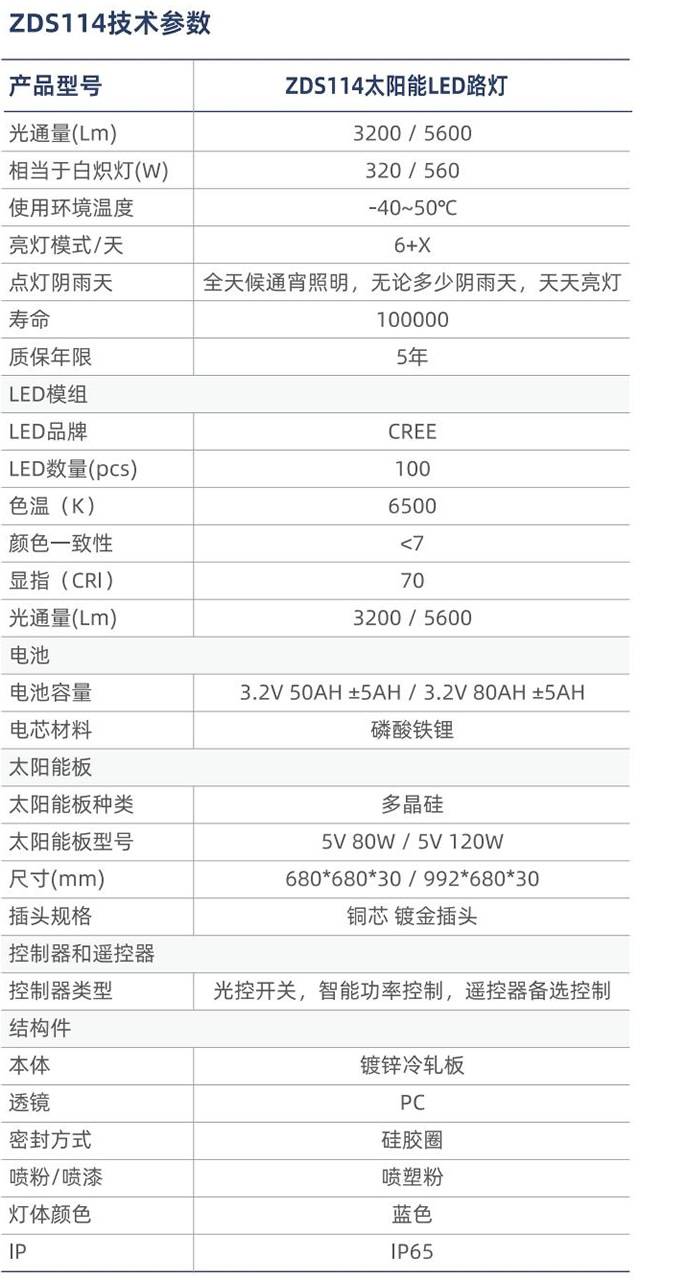 ZDS114技术参数

| 产品型号 | ZDS114太阳能LED路灯 |
|---|---|
| 光通量(Lm) | 3200 / 5600 |
| 相当于白炽灯(W) | 320 / 560 |
| 使用环境温度 | -40~50℃ |
| 亮灯模式/天 | 6+X |
| 点灯阴雨天 | 全天候通宵照明，无论多少阴雨天，天天亮灯 |
| 寿命 | 100000 |
| 质保年限 | 5年 |
| LED模组 | |
| LED品牌 | CREE |
| LED数量(pcs) | 100 |
| 色温（K） | 6500 |
| 颜色一致性 | <7 |
| 显指（CRI） | 70 |
| 光通量(Lm) | 3200 / 5600 |
| 电池 | |
| 电池容量 | 3.2V 50AH ±5AH / 3.2V 80AH ±5AH |
| 电芯材料 | 磷酸铁锂 |
| 太阳能板 | |
| 太阳能板种类 | 多晶硅 |
| 太阳能板型号 | 5V 80W / 5V 120W |
| 尺寸(mm) | 680*680*30 / 992*680*30 |
| 插头规格 | 铜芯 镀金插头 |
| 控制器和遥控器 | |
| 控制器类型 | 光控开关，智能功率控制，遥控器备选控制 |
| 结构件 | |
| 本体 | 镀锌冷轧板 |
| 透镜 | PC |
| 密封方式 | 硅胶圈 |
| 喷粉/喷漆 | 喷塑粉 |
| 灯体颜色 | 蓝色 |
| IP | IP65 |